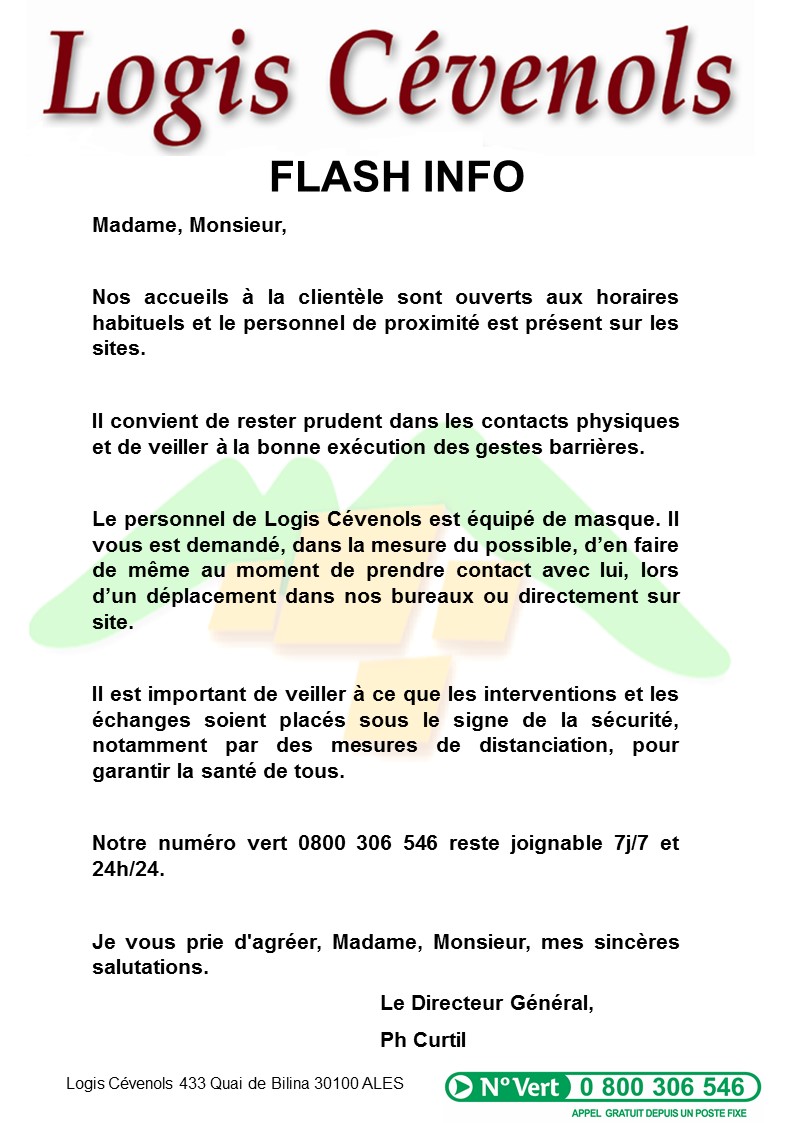 Logis Cévenols

FLASH INFO

Madame, Monsieur,

Nos accueils à la clientèle sont ouverts aux horaires habituels et le personnel de proximité est présent sur les sites.

Il convient de rester prudent dans les contacts physiques et de veiller à la bonne exécution des gestes barrières.

Le personnel de Logis Cévenols est équipé de masque. Il vous est demandé, dans la mesure du possible, d'en faire de même au moment de prendre contact avec lui, lors d'un déplacement dans nos bureaux ou directement sur site.

Il est important de veiller à ce que les interventions et les échanges soient placés sous le signe de la sécurité, notamment par des mesures de distanciation, pour garantir la santé de tous.

Notre numéro vert 0800 306 546 reste joignable 7j/7 et 24h/24.

Je vous prie d'agréer, Madame, Monsieur, mes sincères salutations.

Le Directeur Général,

Ph Curtil

Logis Cévenols 433 Quai de Bilina 30100 ALES

N° Vert 0 800 306 546
APPEL GRATUIT DEPUIS UN POSTE FIXE